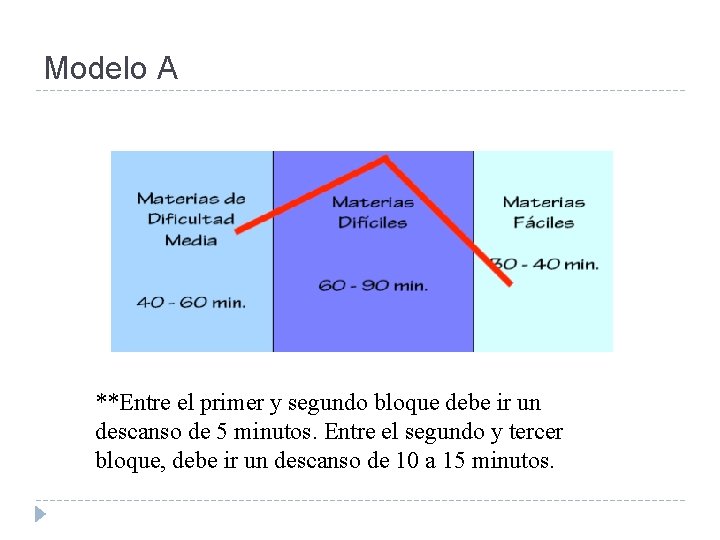 Modelo A

Materias de Dificultad Media

40 - 60 min.

Materias Difíciles

60 - 90 min.

Materias Fáciles

30 - 40 min.

**Entre el primer y segundo bloque debe ir un descanso de 5 minutos. Entre el segundo y tercer bloque, debe ir un descanso de 10 a 15 minutos.